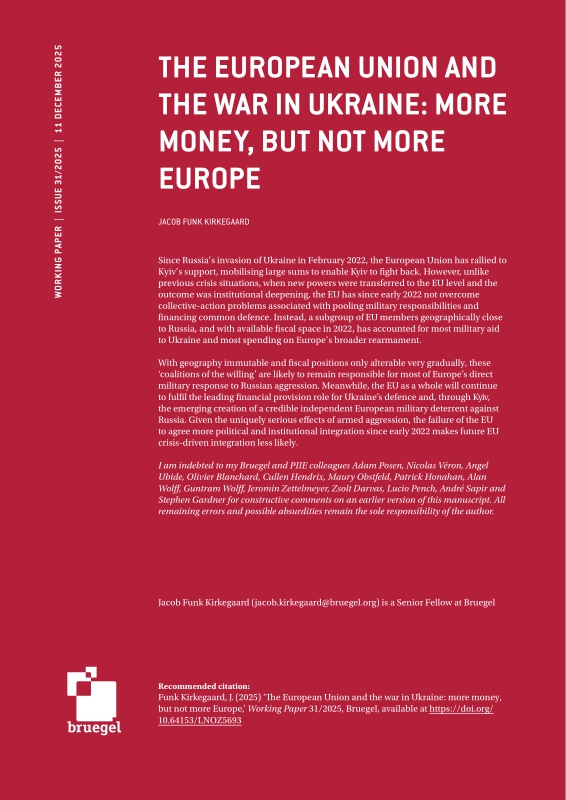 WORKING PAPER | ISSUE 31/2025 | 11 DECEMBER 2025

THE EUROPEAN UNION AND THE WAR IN UKRAINE: MORE MONEY, BUT NOT MORE EUROPE

JACOB FUNK KIRKEGAARD

Since Russia's invasion of Ukraine in February 2022, the European Union has rallied to Kyiv's support, mobilising large sums to enable Kyiv to fight back. However, unlike previous crisis situations, when new powers were transferred to the EU level and the outcome was institutional deepening, the EU has since early 2022 not overcome collective-action problems associated with pooling military responsibilities and financing common defence. Instead, a subgroup of EU members geographically close to Russia, and with available fiscal space in 2022, has accounted for most military aid to Ukraine and most spending on Europe's broader rearmament.

With geography immutable and fiscal positions only alterable very gradually, these 'coalitions of the willing' are likely to remain responsible for most of Europe's direct military response to Russian aggression. Meanwhile, the EU as a whole will continue to fulfil the leading financial provision role for Ukraine's defence and, through Kyiv, the emerging creation of a credible independent European military deterrent against Russia. Given the uniquely serious effects of armed aggression, the failure of the EU to agree more political and institutional integration since early 2022 makes future EU crisis-driven integration less likely.

I am indebted to my Bruegel and PIIE colleagues Adam Posen, Nicolas Véron, Angel Ubide, Olivier Blanchard, Cullen Hendrix, Maury Obstfeld, Patrick Honahan, Alan Wolff, Guntram Wolff, Jeromin Zettelmeyer, Zsolt Darvas, Lucio Pench, André Sapir and Stephen Gardner for constructive comments on an earlier version of this manuscript. All remaining errors and possible absurdities remain the sole responsibility of the author.

Jacob Funk Kirkegaard (jacob.kirkegaard@bruegel.org) is a Senior Fellow at Bruegel

bruegel

Recommended citation:
Funk Kirkegaard, J. (2025) 'The European Union and the war in Ukraine: more money, but not more Europe,' Working Paper 31/2025, Bruegel, available at https://doi.org/10.64153/LNOZ5693